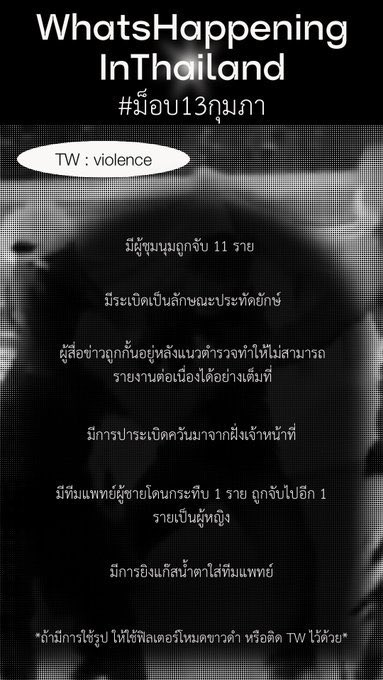 WhatsHappening
InThailand
#ม็อบ13กุมภา

TW : violence

มีผู้ชุมนุมถูกจับ 11 ราย

มีระเบิดเป็นลักษณะประทัดยักษ์

ผู้สื่อข่าวถูกกั้นอยู่หลังแนวตำรวจทำให้ไม่สามารถรายงานต่อเนื่องได้อย่างเต็มที่

มีการปาระเบิดควันมาจากฝั่งเจ้าหน้าที่

มีทีมแพทย์ผู้ชายโดนกระทืบ 1 ราย ถูกจับไปอีก 1 รายเป็นผู้หญิง

มีการยิงแก๊สน้ำตาใส่ทีมแพทย์

*ถ้ามีการใช้รูป ให้ใช้ฟิลเตอร์โหมดขาวดำ หรือติด TW ไว้ด้วย*